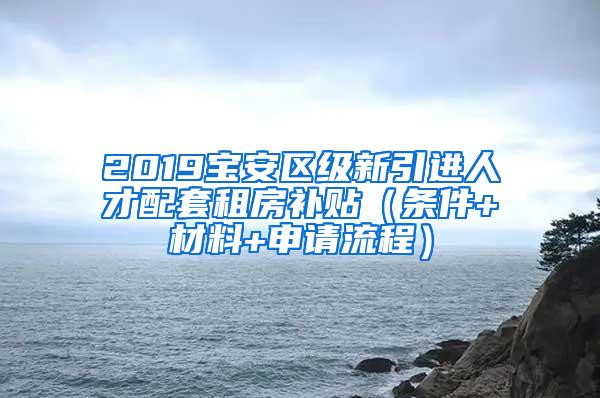 2019宝安区级新引进人才配套租房补贴（条件+材料+申请流程）